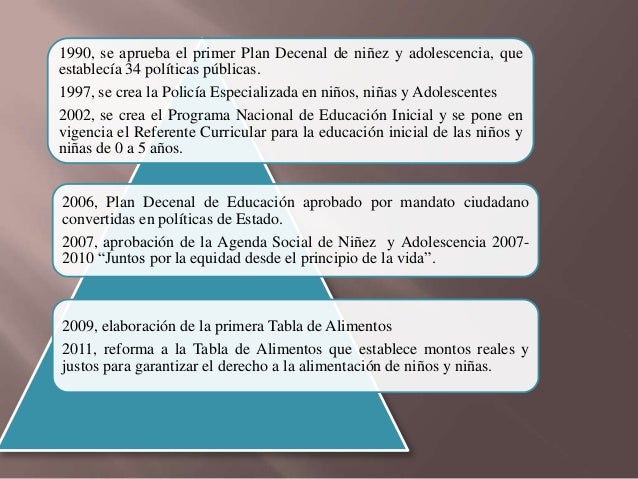 1990, se aprueba el primer Plan Decenal de niñez y adolescencia, que establecía 34 políticas públicas.

1997, se crea la Policía Especializada en niños, niñas y Adolescentes

2002, se crea el Programa Nacional de Educación Inicial y se pone en vigencia el Referente Curricular para la educación inicial de las niños y niñas de 0 a 5 años.

2006, Plan Decenal de Educación aprobado por mandato ciudadano convertidas en políticas de Estado.

2007, aprobación de la Agenda Social de Niñez y Adolescencia 2007-2010 “Juntos por la equidad desde el principio de la vida”.

2009, elaboración de la primera Tabla de Alimentos

2011, reforma a la Tabla de Alimentos que establece montos reales y justos para garantizar el derecho a la alimentación de niños y niñas.